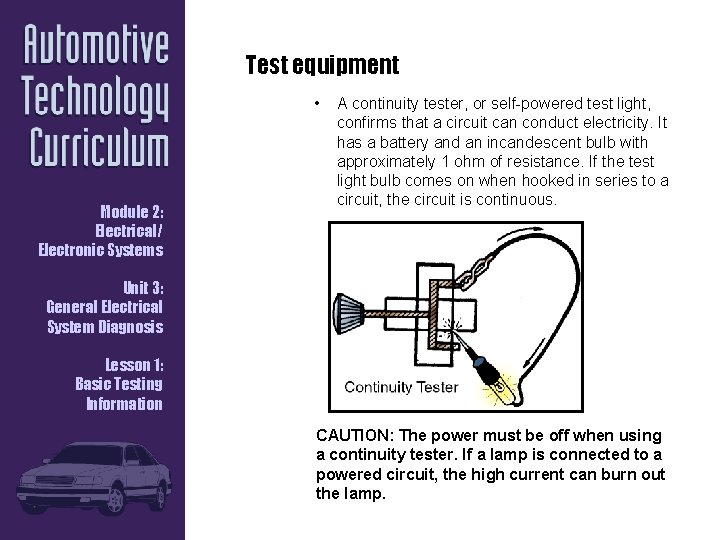 Automotive Technology Curriculum

Module 2: Electrical/ Electronic Systems

Unit 3: General Electrical System Diagnosis

Lesson 1: Basic Testing Information

Test equipment

• A continuity tester, or self-powered test light, confirms that a circuit can conduct electricity. It has a battery and an incandescent bulb with approximately 1 ohm of resistance. If the test light bulb comes on when hooked in series to a circuit, the circuit is continuous.

Continuity Tester

CAUTION: The power must be off when using a continuity tester. If a lamp is connected to a powered circuit, the high current can burn out the lamp.